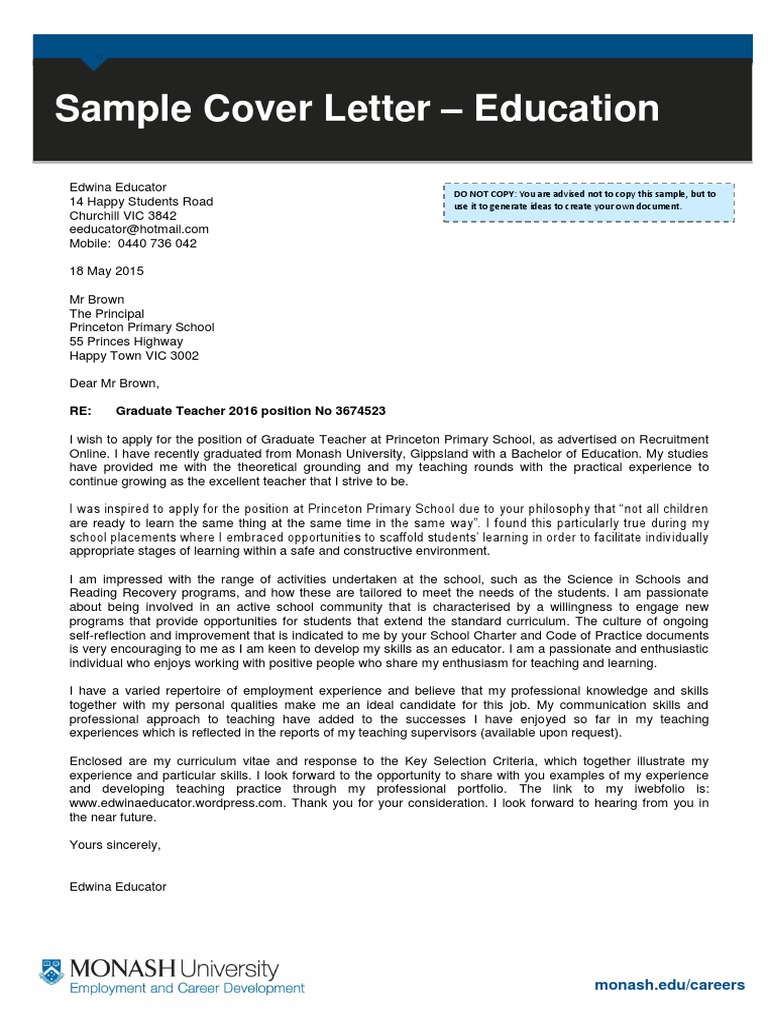 Sample Cover Letter – Education

Edwina Educator
14 Happy Students Road
Churchill VIC 3842
eeducator@hotmail.com
Mobile: 0440 736 042

DO NOT COPY: You are advised not to copy this sample, but to use it to generate ideas to create your own document.

18 May 2015

Mr Brown
The Principal
Princeton Primary School
55 Princes Highway
Happy Town VIC 3002

Dear Mr Brown,

RE: Graduate Teacher 2016 position No 3674523

I wish to apply for the position of Graduate Teacher at Princeton Primary School, as advertised on Recruitment Online. I have recently graduated from Monash University, Gippsland with a Bachelor of Education. My studies have provided me with the theoretical grounding and my teaching rounds with the practical experience to continue growing as the excellent teacher that I strive to be.

I was inspired to apply for the position at Princeton Primary School due to your philosophy that "not all children are ready to learn the same thing at the same time in the same way". I found this particularly true during my school placements where I embraced opportunities to scaffold students' learning in order to facilitate individually appropriate stages of learning within a safe and constructive environment.

I am impressed with the range of activities undertaken at the school, such as the Science in Schools and Reading Recovery programs, and how these are tailored to meet the needs of the students. I am passionate about being involved in an active school community that is characterised by a willingness to engage new programs that provide opportunities for students that extend the standard curriculum. The culture of ongoing self-reflection and improvement that is indicated to me by your School Charter and Code of Practice documents is very encouraging to me as I am keen to develop my skills as an educator. I am a passionate and enthusiastic individual who enjoys working with positive people who share my enthusiasm for teaching and learning.

I have a varied repertoire of employment experience and believe that my professional knowledge and skills together with my personal qualities make me an ideal candidate for this job. My communication skills and professional approach to teaching have added to the successes I have enjoyed so far in my teaching experiences which is reflected in the reports of my teaching supervisors (available upon request).

Enclosed are my curriculum vitae and response to the Key Selection Criteria, which together illustrate my experience and particular skills. I look forward to the opportunity to share with you examples of my experience and developing teaching practice through my professional portfolio. The link to my iwebfolio is: www.edwinaeducator.wordpress.com. Thank you for your consideration. I look forward to hearing from you in the near future.

Yours sincerely,

Edwina Educator

MONASH University
Employment and Career Development

monash.edu/careers